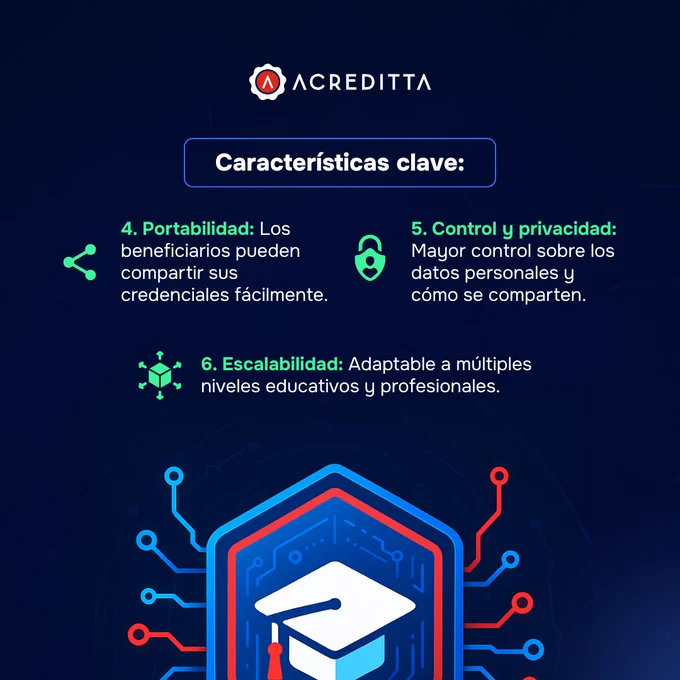 ACREDITTA

Características clave:

4. Portabilidad: Los beneficiarios pueden compartir sus credenciales fácilmente.

5. Control y privacidad: Mayor control sobre los datos personales y cómo se comparten.

6. Escalabilidad: Adaptable a múltiples niveles educativos y profesionales.